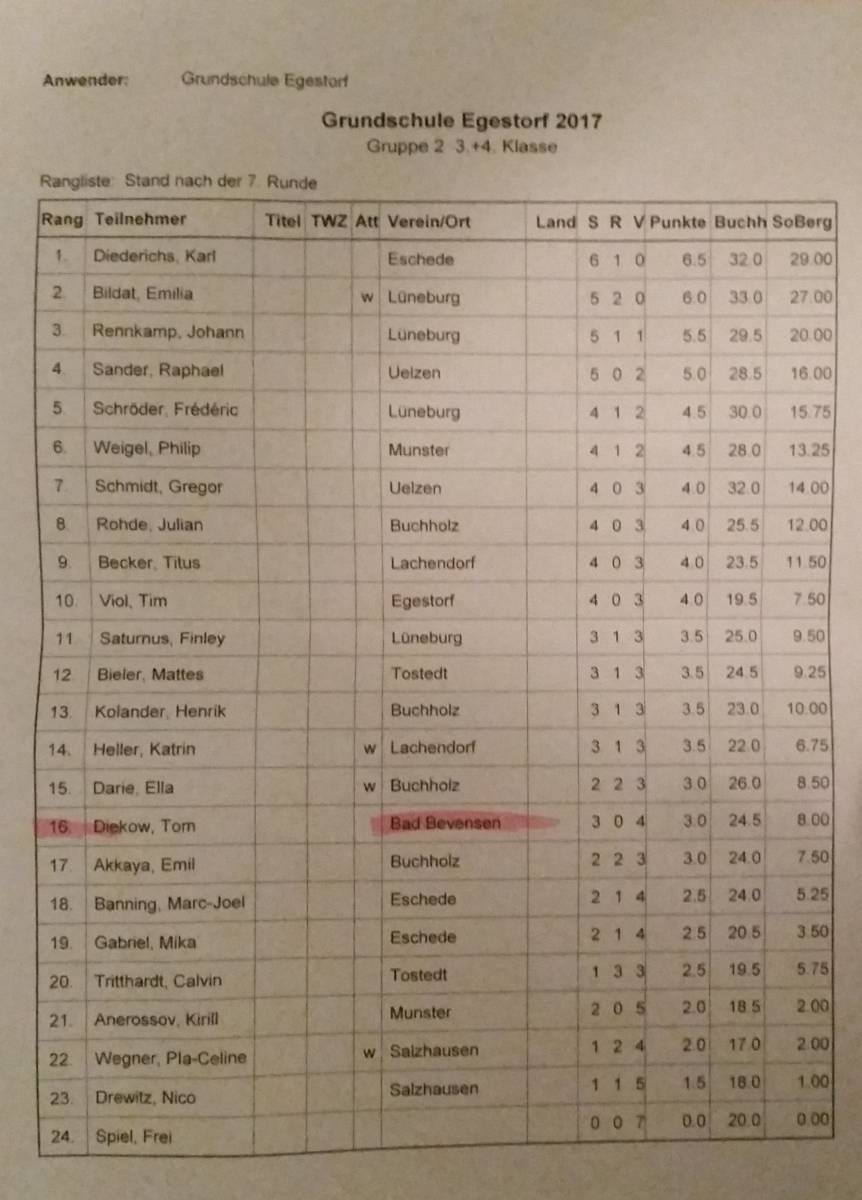 Anwender: Grundschule Egestorf

Grundschule Egestorf 2017
Gruppe 2 3.+4. Klasse

Rangliste: Stand nach der 7. Runde

| Rang | Teilnehmer | Titel | TWZ | Att | Verein/Ort | Land | S | R | V | Punkte | Buchh | SoBerg |
|---|---|---|---|---|---|---|---|---|---|---|---|---|
| 1. | Diederichs, Karl | | | | Eschede | | 6 | 1 | 0 | 6.5 | 32.0 | 29.00 |
| 2. | Bildat, Emilia | | | w | Lüneburg | | 5 | 2 | 0 | 6.0 | 33.0 | 27.00 |
| 3. | Rennkamp, Johann | | | | Lüneburg | | 5 | 1 | 1 | 5.5 | 29.5 | 20.00 |
| 4. | Sander, Raphael | | | | Uelzen | | 5 | 0 | 2 | 5.0 | 28.5 | 16.00 |
| 5. | Schröder, Frédéric | | | | Lüneburg | | 4 | 1 | 2 | 4.5 | 30.0 | 15.75 |
| 6. | Weigel, Philip | | | | Munster | | 4 | 1 | 2 | 4.5 | 28.0 | 13.25 |
| 7. | Schmidt, Gregor | | | | Uelzen | | 4 | 0 | 3 | 4.0 | 32.0 | 14.00 |
| 8. | Rohde, Julian | | | | Buchholz | | 4 | 0 | 3 | 4.0 | 25.5 | 12.00 |
| 9. | Becker, Titus | | | | Lachendorf | | 4 | 0 | 3 | 4.0 | 23.5 | 11.50 |
| 10. | Viol, Tim | | | | Egestorf | | 4 | 0 | 3 | 4.0 | 19.5 | 7.50 |
| 11. | Saturnus, Finley | | | | Lüneburg | | 3 | 1 | 3 | 3.5 | 25.0 | 9.50 |
| 12. | Bieler, Mattes | | | | Tostedt | | 3 | 1 | 3 | 3.5 | 24.5 | 9.25 |
| 13. | Kolander, Henrik | | | | Buchholz | | 3 | 1 | 3 | 3.5 | 23.0 | 10.00 |
| 14. | Heller, Katrin | | | w | Lachendorf | | 3 | 1 | 3 | 3.5 | 22.0 | 6.75 |
| 15. | Darie, Ella | | | w | Buchholz | | 2 | 2 | 3 | 3.0 | 26.0 | 8.50 |
| 16. | Diekow, Tom | | | | Bad Bevensen | | 3 | 0 | 4 | 3.0 | 24.5 | 8.00 |
| 17. | Akkaya, Emil | | | | Buchholz | | 2 | 2 | 3 | 3.0 | 24.0 | 7.50 |
| 18. | Banning, Marc-Joel | | | | Eschede | | 2 | 1 | 4 | 2.5 | 24.0 | 5.25 |
| 19. | Gabriel, Mika | | | | Eschede | | 2 | 1 | 4 | 2.5 | 20.5 | 3.50 |
| 20. | Tritthardt, Calvin | | | | Tostedt | | 1 | 3 | 3 | 2.5 | 19.5 | 5.75 |
| 21. | Anerossov, Kirill | | | | Munster | | 2 | 0 | 5 | 2.0 | 18.5 | 2.00 |
| 22. | Wegner, Pia-Celine | | | w | Salzhausen | | 1 | 2 | 4 | 2.0 | 17.0 | 2.00 |
| 23. | Drewitz, Nico | | | | Salzhausen | | 1 | 1 | 5 | 1.5 | 18.0 | 1.00 |
| 24. | Spiel, Frei | | | | | | 0 | 0 | 7 | 0.0 | 20.0 | 0.00 |